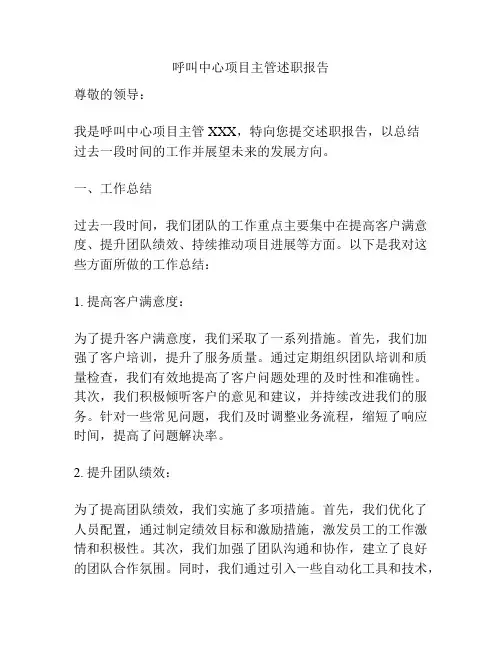 呼叫中心项目主管述职报告

尊敬的领导：

我是呼叫中心项目主管 XXX，特向您提交述职报告，以总结过去一段时间的工作并展望未来的发展方向。

一、工作总结

过去一段时间，我们团队的工作重点主要集中在提高客户满意度、提升团队绩效、持续推动项目进展等方面。以下是我对这些方面所做的工作总结：

1. 提高客户满意度：

为了提升客户满意度，我们采取了一系列措施。首先，我们加强了客户培训，提升了服务质量。通过定期组织团队培训和质量检查，我们有效地提高了客户问题处理的及时性和准确性。其次，我们积极倾听客户的意见和建议，并持续改进我们的服务。针对一些常见问题，我们及时调整业务流程，缩短了响应时间，提高了问题解决率。

2. 提升团队绩效：

为了提高团队绩效，我们实施了多项措施。首先，我们优化了人员配置，通过制定绩效目标和激励措施，激发员工的工作激情和积极性。其次，我们加强了团队沟通和协作，建立了良好的团队合作氛围。同时，我们通过引入一些自动化工具和技术，